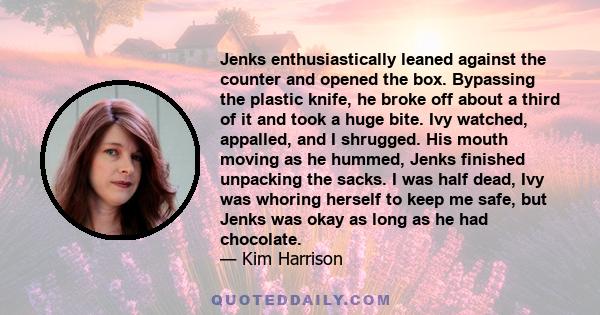 Jenks enthusiastically leaned against the counter and opened the box. Bypassing the plastic knife, he broke off about a third of it and took a huge bite. Ivy watched, appalled, and I shrugged. His mouth moving as he hummed, Jenks finished unpacking the sacks. I was half dead, Ivy was whoring herself to keep me safe, but Jenks was okay as long as he had chocolate.
— Kim Harrison

QUOTEDDAILY.COM